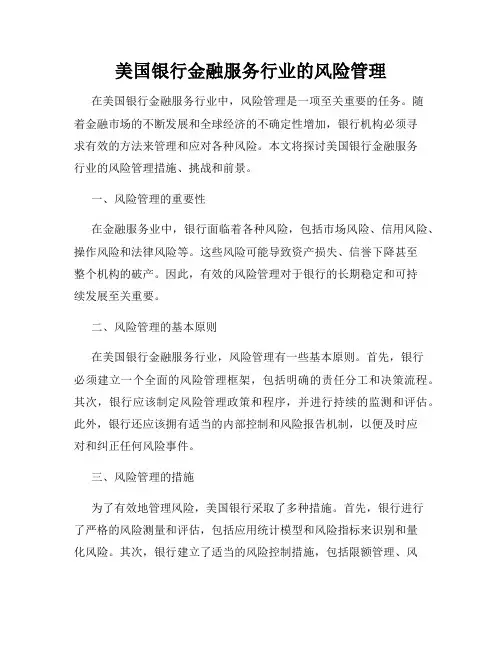 美国银行金融服务行业的风险管理

在美国银行金融服务行业中，风险管理是一项至关重要的任务。随着金融市场的不断发展和全球经济的不确定性增加，银行机构必须寻求有效的方法来管理和应对各种风险。本文将探讨美国银行金融服务行业的风险管理措施、挑战和前景。

一、风险管理的重要性

在金融服务业中，银行面临着各种风险，包括市场风险、信用风险、操作风险和法律风险等。这些风险可能导致资产损失、信誉下降甚至整个机构的破产。因此，有效的风险管理对于银行的长期稳定和可持续发展至关重要。

二、风险管理的基本原则

在美国银行金融服务行业，风险管理有一些基本原则。首先，银行必须建立一个全面的风险管理框架，包括明确的责任分工和决策流程。其次，银行应该制定风险管理政策和程序，并进行持续的监测和评估。此外，银行还应该拥有适当的内部控制和风险报告机制，以便及时应对和纠正任何风险事件。

三、风险管理的措施

为了有效地管理风险，美国银行采取了多种措施。首先，银行进行了严格的风险测量和评估，包括应用统计模型和风险指标来识别和量化风险。其次，银行建立了适当的风险控制措施，包括限额管理、风